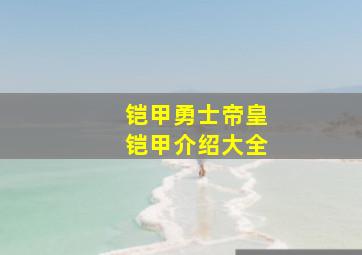 铠甲勇士帝皇
铠甲介绍大全